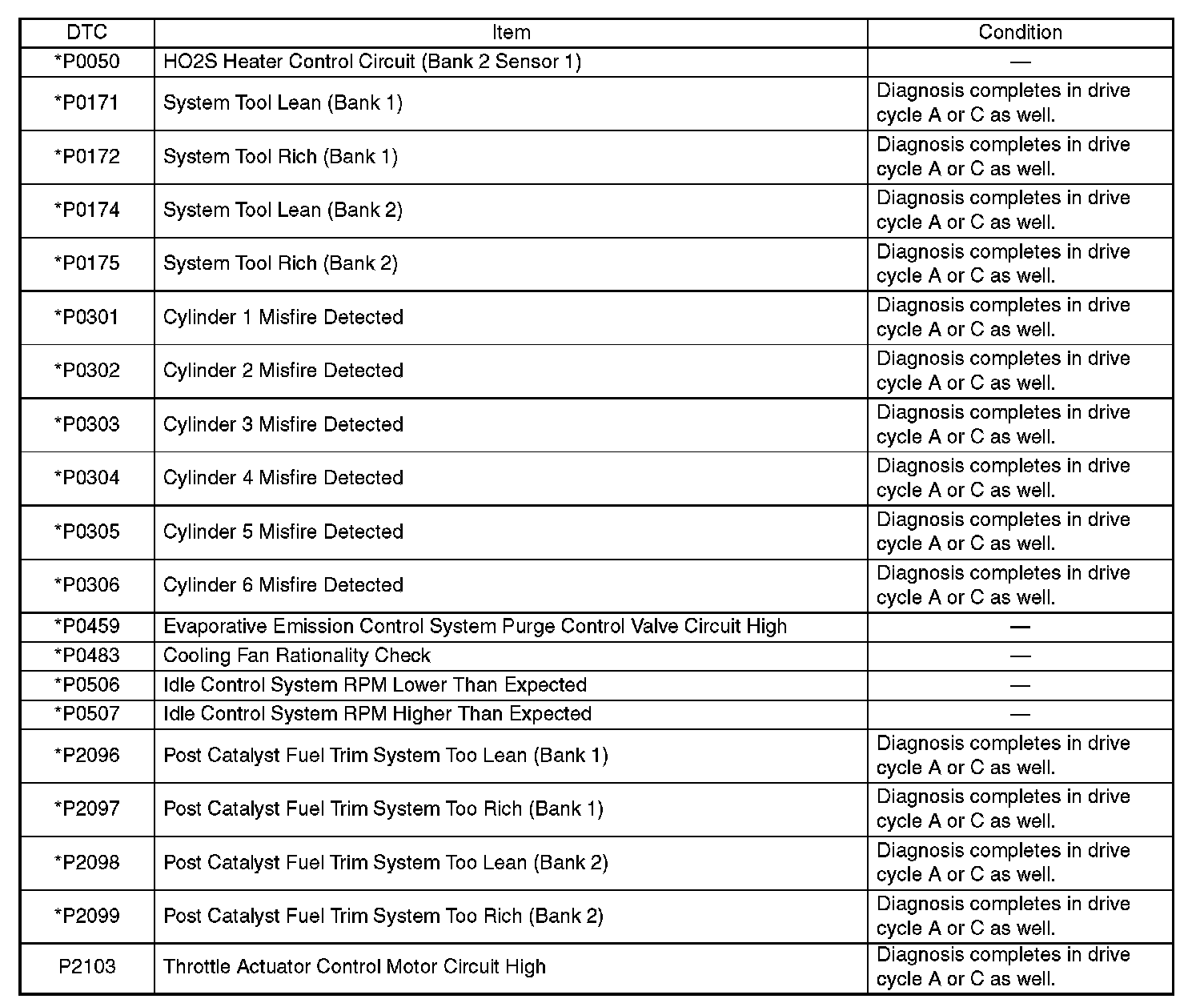 | DTC | Item | Condition |
|---|---|---|
| *P0050 | HO2S Heater Control Circuit (Bank 2 Sensor 1) | — |
| *P0171 | System Tool Lean (Bank 1) | Diagnosis completes in drive cycle A or C as well. |
| *P0172 | System Tool Rich (Bank 1) | Diagnosis completes in drive cycle A or C as well. |
| *P0174 | System Tool Lean (Bank 2) | Diagnosis completes in drive cycle A or C as well. |
| *P0175 | System Tool Rich (Bank 2) | Diagnosis completes in drive cycle A or C as well. |
| *P0301 | Cylinder 1 Misfire Detected | Diagnosis completes in drive cycle A or C as well. |
| *P0302 | Cylinder 2 Misfire Detected | Diagnosis completes in drive cycle A or C as well. |
| *P0303 | Cylinder 3 Misfire Detected | Diagnosis completes in drive cycle A or C as well. |
| *P0304 | Cylinder 4 Misfire Detected | Diagnosis completes in drive cycle A or C as well. |
| *P0305 | Cylinder 5 Misfire Detected | Diagnosis completes in drive cycle A or C as well. |
| *P0306 | Cylinder 6 Misfire Detected | Diagnosis completes in drive cycle A or C as well. |
| *P0459 | Evaporative Emission Control System Purge Control Valve Circuit High | — |
| *P0483 | Cooling Fan Rationality Check | — |
| *P0506 | Idle Control System RPM Lower Than Expected | — |
| *P0507 | Idle Control System RPM Higher Than Expected | — |
| *P2096 | Post Catalyst Fuel Trim System Too Lean (Bank 1) | Diagnosis completes in drive cycle A or C as well. |
| *P2097 | Post Catalyst Fuel Trim System Too Rich (Bank 1) | Diagnosis completes in drive cycle A or C as well. |
| *P2098 | Post Catalyst Fuel Trim System Too Lean (Bank 2) | Diagnosis completes in drive cycle A or C as well. |
| *P2099 | Post Catalyst Fuel Trim System Too Rich (Bank 2) | Diagnosis completes in drive cycle A or C as well. |
| P2103 | Throttle Actuator Control Motor Circuit High | Diagnosis completes in drive cycle A or C as well. |